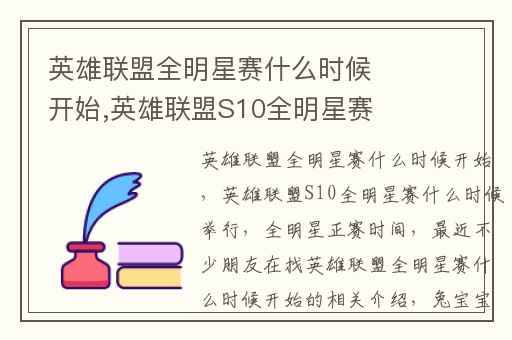 英雄联盟全明星赛什么时候开始,英雄联盟S10全明星赛

英雄联盟全明星赛什么时候开始，英雄联盟S10全明星赛什么时候举行，全明星正赛时间，最近不少朋友在找英雄联盟全明星赛什么时候开始的相关介绍，兔宝宝